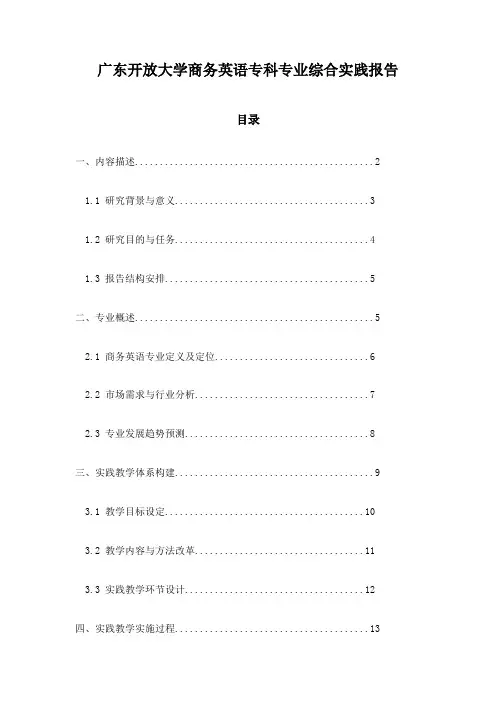 广东开放大学商务英语专科专业综合实践报告

目录

一、内容描述..................................................2

1.1 研究背景与意义........................................3

1.2 研究目的与任务........................................4

1.3 报告结构安排..........................................5

二、专业概述..................................................5

2.1 商务英语专业定义及定位................................6

2.2 市场需求与行业分析....................................7

2.3 专业发展趋势预测......................................8

三、实践教学体系构建..........................................9

3.1 教学目标设定.........................................10

3.2 教学内容与方法改革...................................11

3.3 实践教学环节设计.....................................12

四、实践教学实施过程.........................................13